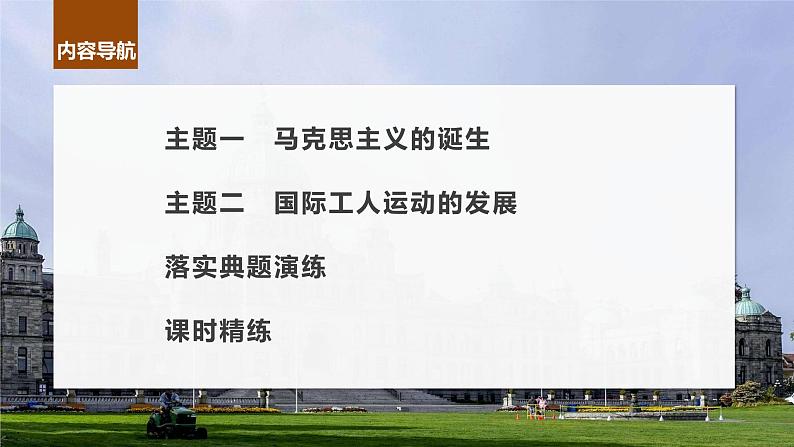 内容导航

主题一　马克思主义的诞生

主题二　国际工人运动的发展

落实典题演练

课时精练